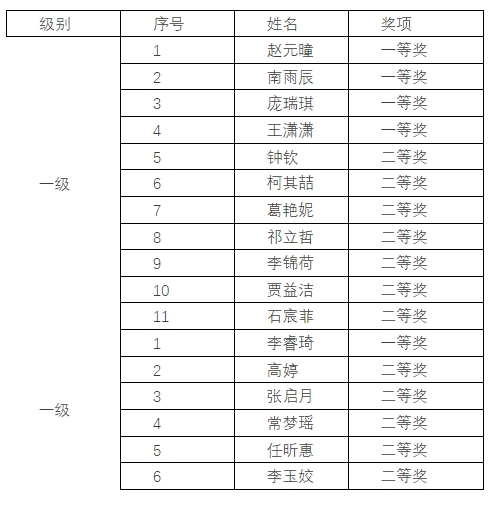 | 级别 | 序号 | 姓名 | 奖项 |
|---|---|---|---|
| 一级 | 1 | 赵元曈 | 一等奖 |
| | 2 | 南雨辰 | 一等奖 |
| | 3 | 庞瑞琪 | 一等奖 |
| | 4 | 王潇潇 | 一等奖 |
| | 5 | 钟钦 | 二等奖 |
| | 6 | 柯其喆 | 二等奖 |
| | 7 | 葛艳妮 | 二等奖 |
| | 8 | 祁立哲 | 二等奖 |
| | 9 | 李锦荷 | 二等奖 |
| | 10 | 贾益洁 | 二等奖 |
| | 11 | 石宸菲 | 二等奖 |
| 一级 | 1 | 李睿琦 | 一等奖 |
| | 2 | 高婷 | 二等奖 |
| | 3 | 张启月 | 二等奖 |
| | 4 | 常梦瑶 | 二等奖 |
| | 5 | 任昕惠 | 二等奖 |
| | 6 | 李玉姣 | 二等奖 |